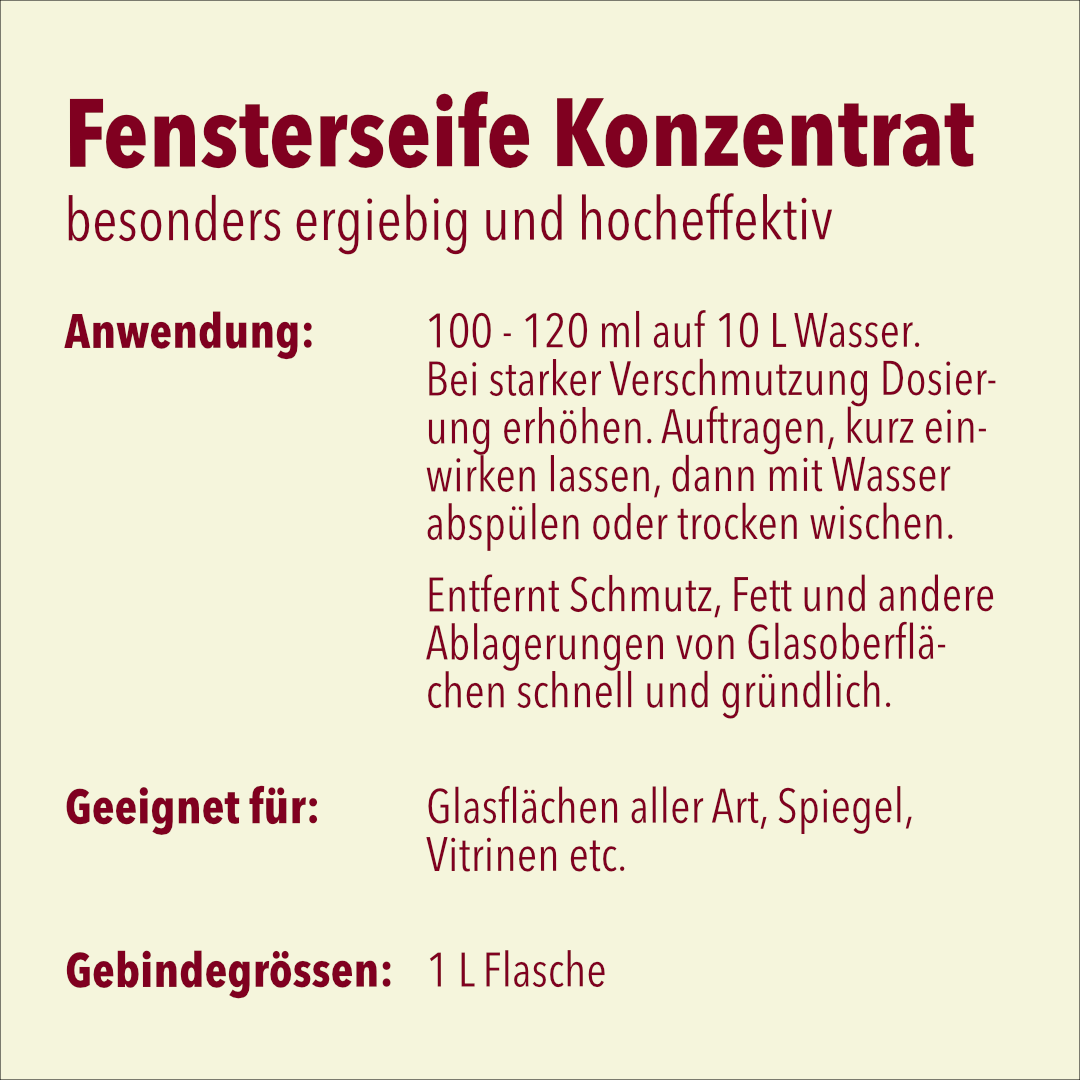 Fensterseife Konzentrat
besonders ergiebig und hocheffektiv

Anwendung:

100 - 120 ml auf 10 L Wasser. Bei starker Verschmutzung Dosierung erhöhen. Auftragen, kurz einwirken lassen, dann mit Wasser abspülen oder trocken wischen.

Entfernt Schmutz, Fett und andere Ablagerungen von Glasoberflächen schnell und gründlich.

Geeignet für:

Glasflächen aller Art, Spiegel, Vitrinen etc.

Gebindegrössen:

1 L Flasche